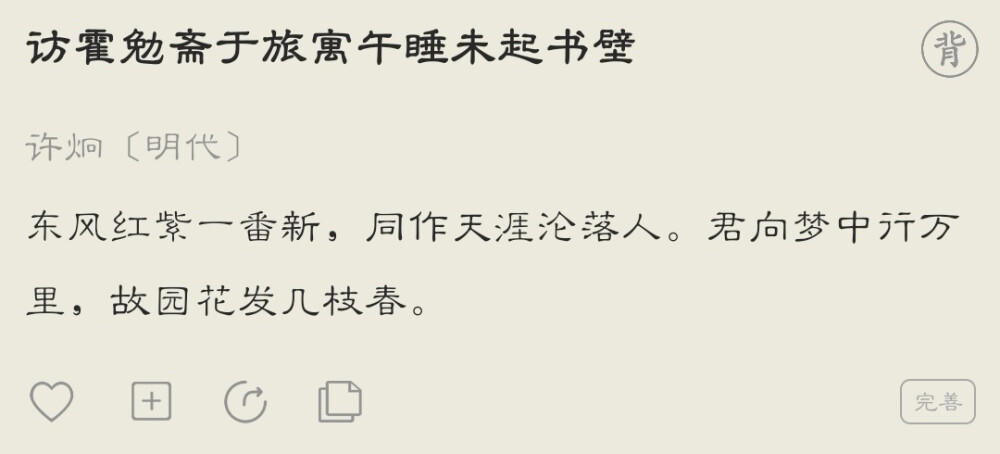 访霍勉斋于旅寓午睡未起书壁

背

许炯〔明代〕

东风红紫一番新，同作天涯沦落人。君向梦中行万里，故园花发几枝春。

完善